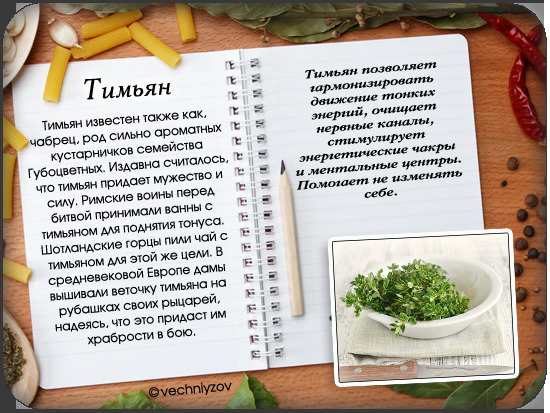 Тимьян

Тимьян известен также как, чабрец, род сильно ароматных кустарничков семейства Губоцветных. Издавна считалось, что тимьян придает мужество и силу. Римские воины перед битвой принимали ванны с тимьяном для поднятия тонуса. Шотландские горцы пили чай с тимьяном для этой же цели. В средневековой Европе дамы вышивали веточку тимьяна на рубашках своих рыцарей, надеясь, что это придаст им храбрости в бою.

Тимьян позволяет гармонизировать движение тонких энергий, очищает нервные каналы, стимулирует энергетические чакры и ментальные центры. Помогает не изменять себе.

©vechniyzov